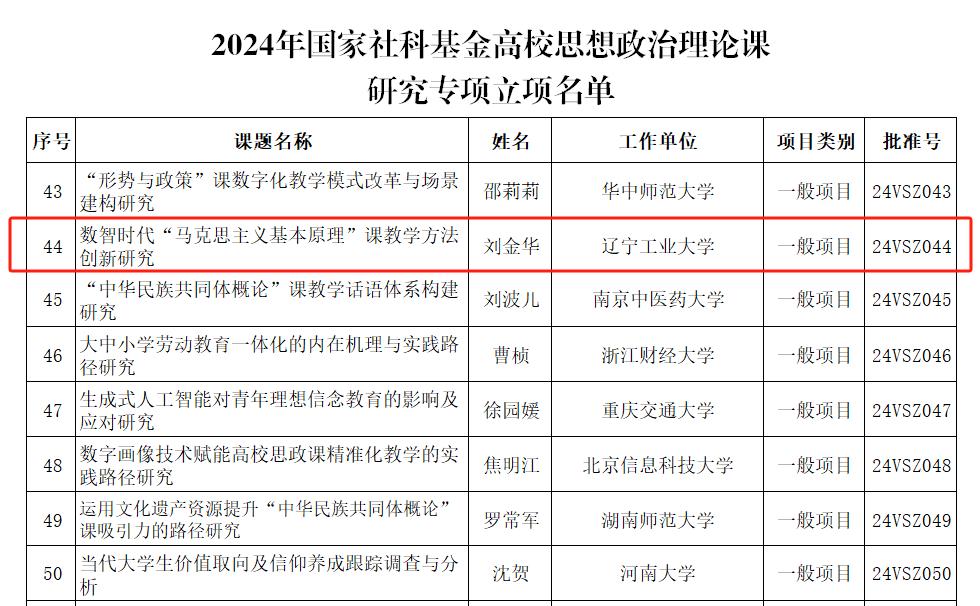 2024年国家社科基金高校思想政治理论课
研究专项立项名单

| 序号 | 课题名称 | 姓名 | 工作单位 | 项目类别 | 批准号 |
|---|---|---|---|---|---|
| 43 | “形势与政策”课数字化教学模式改革与场景建构研究 | 邵莉莉 | 华中师范大学 | 一般项目 | 24VSZ043 |
| 44 | 数智时代“马克思主义基本原理”课教学方法创新研究 | 刘金华 | 辽宁工业大学 | 一般项目 | 24VSZ044 |
| 45 | “中华民族共同体概论”课教学话语体系构建研究 | 刘波儿 | 南京中医药大学 | 一般项目 | 24VSZ045 |
| 46 | 大中小学劳动教育一体化的内在机理与实践路径研究 | 曹桢 | 浙江财经大学 | 一般项目 | 24VSZ046 |
| 47 | 生成式人工智能对青年理想信念教育的影响及应对研究 | 徐园媛 | 重庆交通大学 | 一般项目 | 24VSZ047 |
| 48 | 数字画像技术赋能高校思政课精准化教学的实践路径研究 | 焦明江 | 北京信息科技大学 | 一般项目 | 24VSZ048 |
| 49 | 运用文化遗产资源提升“中华民族共同体概论”课吸引力的路径研究 | 罗常军 | 湖南师范大学 | 一般项目 | 24VSZ049 |
| 50 | 当代大学生价值取向及信仰养成跟踪调查与分析 | 沈贺 | 河南大学 | 一般项目 | 24VSZ050 |